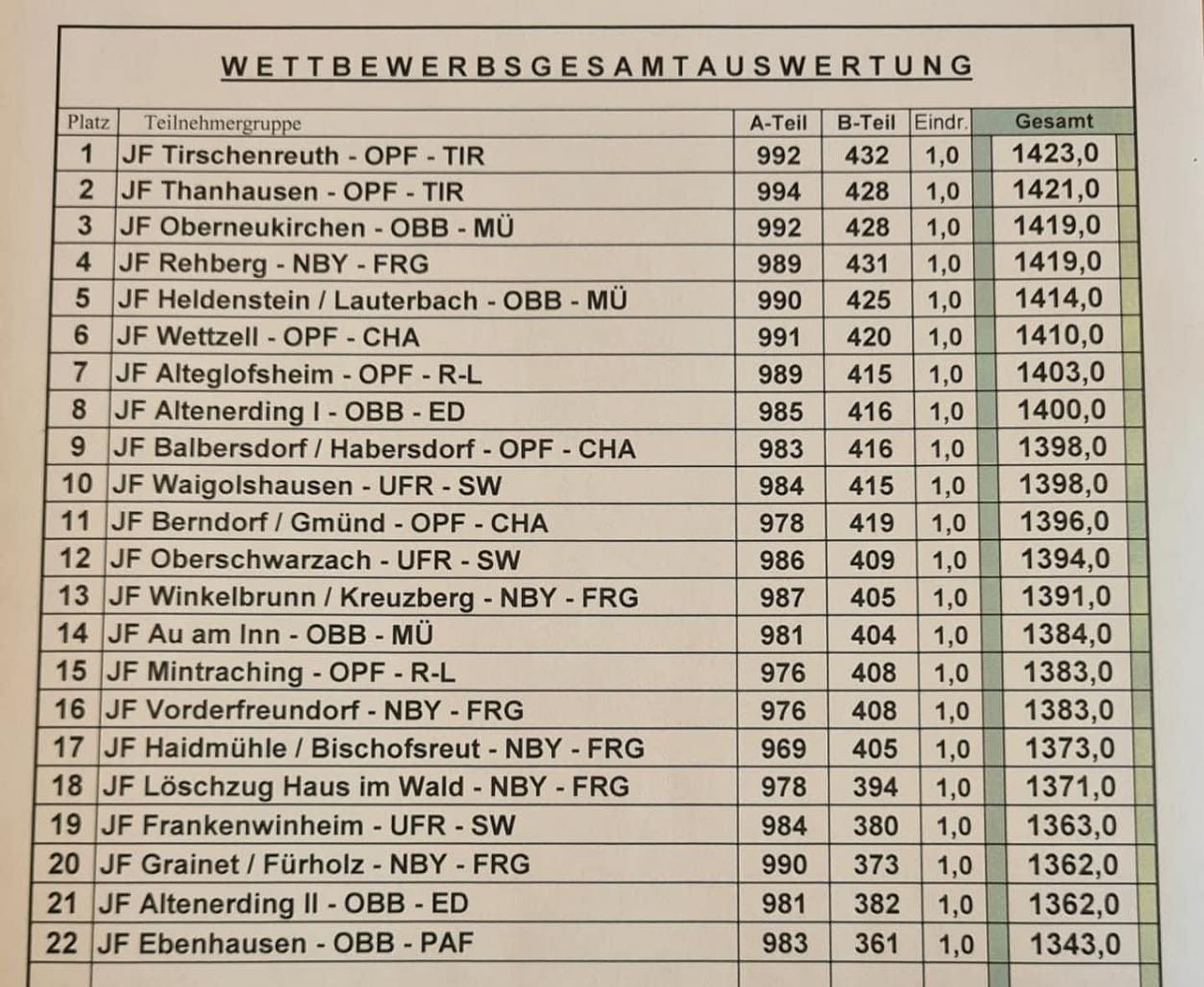 WETTBEWERBSGESAMTAUSWERTUNG

| Platz | Teilnehmergruppe | A-Teil | B-Teil | Eindr. | Gesamt |
|---|---|---|---|---|---|
| 1 | JF Tirschenreuth - OPF - TIR | 992 | 432 | 1,0 | 1423,0 |
| 2 | JF Thanhausen - OPF - TIR | 994 | 428 | 1,0 | 1421,0 |
| 3 | JF Oberneukirchen - OBB - MÜ | 992 | 428 | 1,0 | 1419,0 |
| 4 | JF Rehberg - NBY - FRG | 989 | 431 | 1,0 | 1419,0 |
| 5 | JF Heldenstein / Lauterbach - OBB - MÜ | 990 | 425 | 1,0 | 1414,0 |
| 6 | JF Wettzell - OPF - CHA | 991 | 420 | 1,0 | 1410,0 |
| 7 | JF Alteglofsheim - OPF - R-L | 989 | 415 | 1,0 | 1403,0 |
| 8 | JF Altenerding I - OBB - ED | 985 | 416 | 1,0 | 1400,0 |
| 9 | JF Balbersdorf / Habersdorf - OPF - CHA | 983 | 416 | 1,0 | 1398,0 |
| 10 | JF Waigolshausen - UFR - SW | 984 | 415 | 1,0 | 1398,0 |
| 11 | JF Berndorf / Gmünd - OPF - CHA | 978 | 419 | 1,0 | 1396,0 |
| 12 | JF Oberschwarzach - UFR - SW | 986 | 409 | 1,0 | 1394,0 |
| 13 | JF Winkelbrunn / Kreuzberg - NBY - FRG | 987 | 405 | 1,0 | 1391,0 |
| 14 | JF Au am Inn - OBB - MÜ | 981 | 404 | 1,0 | 1384,0 |
| 15 | JF Mintraching - OPF - R-L | 976 | 408 | 1,0 | 1383,0 |
| 16 | JF Vorderfreundorf - NBY - FRG | 976 | 408 | 1,0 | 1383,0 |
| 17 | JF Haidmühle / Bischofsreut - NBY - FRG | 969 | 405 | 1,0 | 1373,0 |
| 18 | JF Löschzug Haus im Wald - NBY - FRG | 978 | 394 | 1,0 | 1371,0 |
| 19 | JF Frankenwinheim - UFR - SW | 984 | 380 | 1,0 | 1363,0 |
| 20 | JF Grainet / Fürholz - NBY - FRG | 990 | 373 | 1,0 | 1362,0 |
| 21 | JF Altenerding II - OBB - ED | 981 | 382 | 1,0 | 1362,0 |
| 22 | JF Ebenhausen - OBB - PAF | 983 | 361 | 1,0 | 1343,0 |